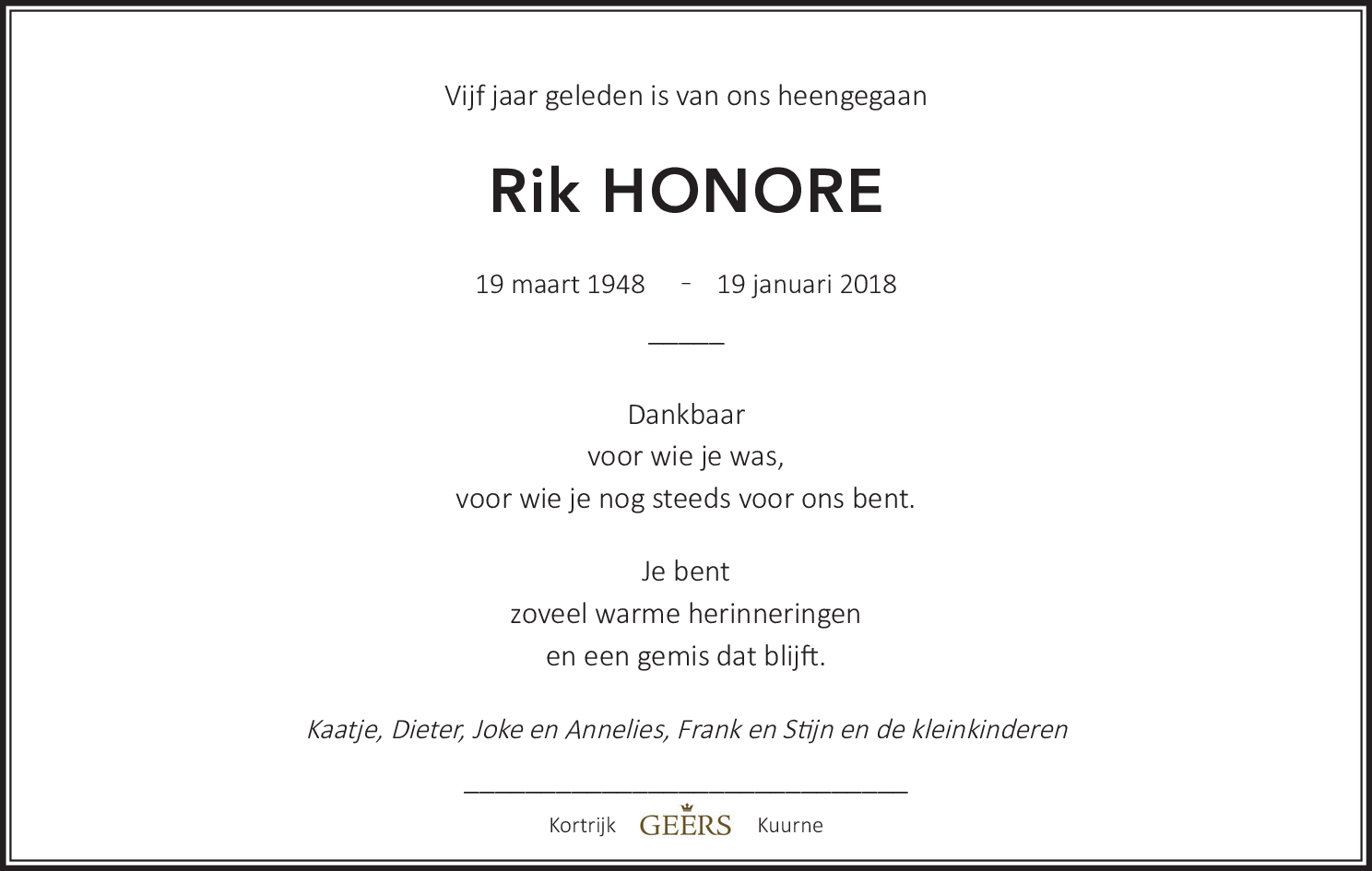 Vijf jaar geleden is van ons heengegaan

Rik HONORE

19 maart 1948 - 19 januari 2018

Dankbaar
voor wie je was,
voor wie je nog steeds voor ons bent.

Je bent
zoveel warme herinneringen
en een gemis dat blijft.

Kaatje, Dieter, Joke en Annelies, Frank en Stijn en de kleinkinderen

Kortrijk GEERS Kuurne